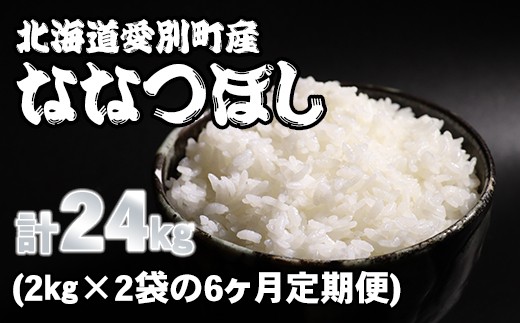 北海道愛別町産
ななつぼし

計24kg
(2kg×2袋の6ヶ月定期便)